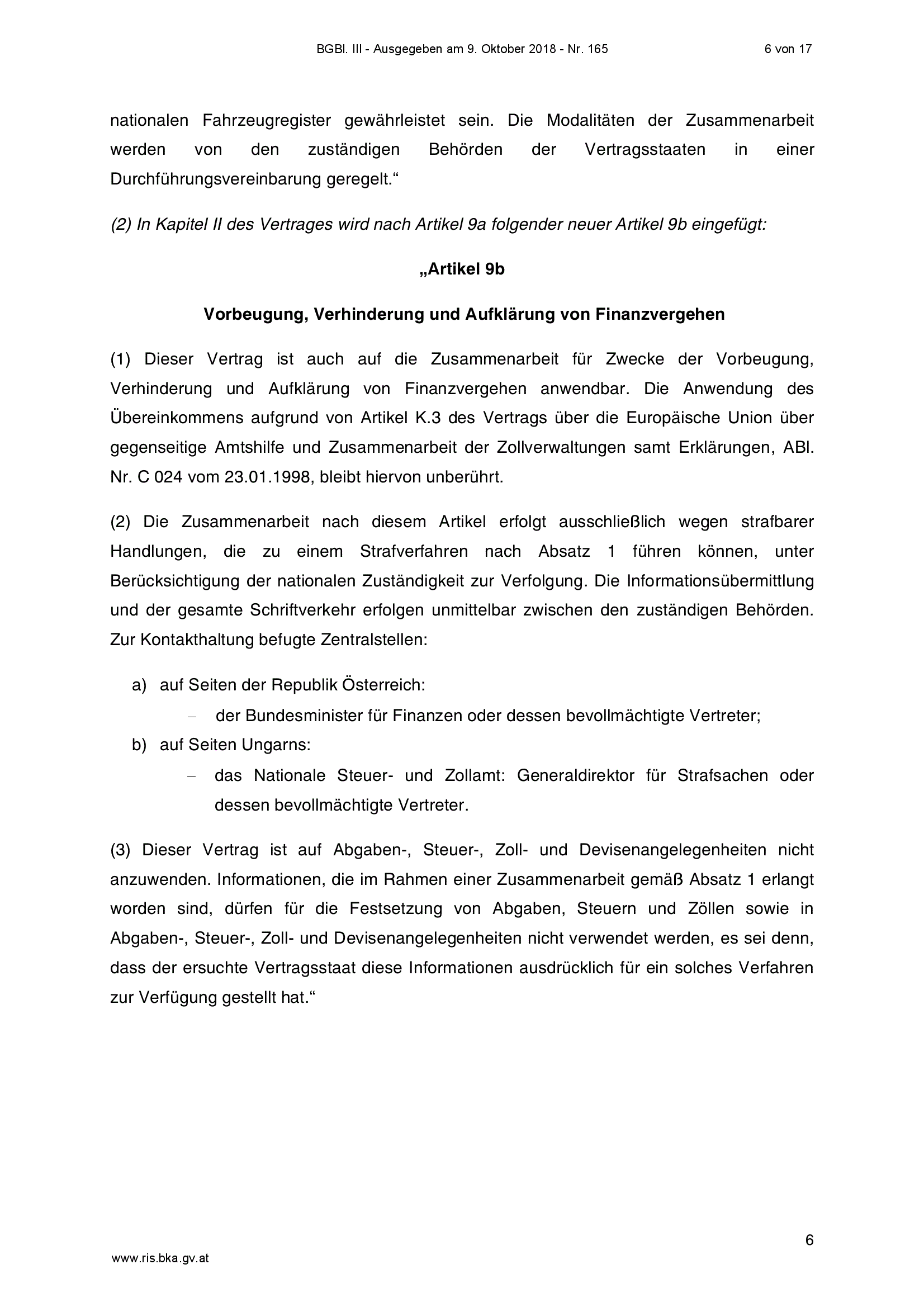 BGBl. III - Ausgegeben am 9. Oktober 2018 - Nr. 165 6 von 17

nationalen Fahrzeugregister gewährleistet sein. Die Modalitäten der Zusammenarbeit werden von den zuständigen Behörden der Vertragsstaaten in einer Durchführungsvereinbarung geregelt.“

(2) In Kapitel II des Vertrages wird nach Artikel 9a folgender neuer Artikel 9b eingefügt:

„Artikel 9b

Vorbeugung, Verhinderung und Aufklärung von Finanzvergehen

(1) Dieser Vertrag ist auch auf die Zusammenarbeit für Zwecke der Vorbeugung, Verhinderung und Aufklärung von Finanzvergehen anwendbar. Die Anwendung des Übereinkommens aufgrund von Artikel K.3 des Vertrags über die Europäische Union über gegenseitige Amtshilfe und Zusammenarbeit der Zollverwaltungen samt Erklärungen, ABl. Nr. C 024 vom 23.01.1998, bleibt hiervon unberührt.

(2) Die Zusammenarbeit nach diesem Artikel erfolgt ausschließlich wegen strafbarer Handlungen, die zu einem Strafverfahren nach Absatz 1 führen können, unter Berücksichtigung der nationalen Zuständigkeit zur Verfolgung. Die Informationsübermittlung und der gesamte Schriftverkehr erfolgen unmittelbar zwischen den zuständigen Behörden. Zur Kontakthaltung befugte Zentralstellen:

a) auf Seiten der Republik Österreich:
– der Bundesminister für Finanzen oder dessen bevollmächtigte Vertreter;
b) auf Seiten Ungarns:
– das Nationale Steuer- und Zollamt: Generaldirektor für Strafsachen oder dessen bevollmächtigte Vertreter.

(3) Dieser Vertrag ist auf Abgaben-, Steuer-, Zoll- und Devisenangelegenheiten nicht anzuwenden. Informationen, die im Rahmen einer Zusammenarbeit gemäß Absatz 1 erlangt worden sind, dürfen für die Festsetzung von Abgaben, Steuern und Zöllen sowie in Abgaben-, Steuer-, Zoll- und Devisenangelegenheiten nicht verwendet werden, es sei denn, dass der ersuchte Vertragsstaat diese Informationen ausdrücklich für ein solches Verfahren zur Verfügung gestellt hat.“

6

www.ris.bka.gv.at